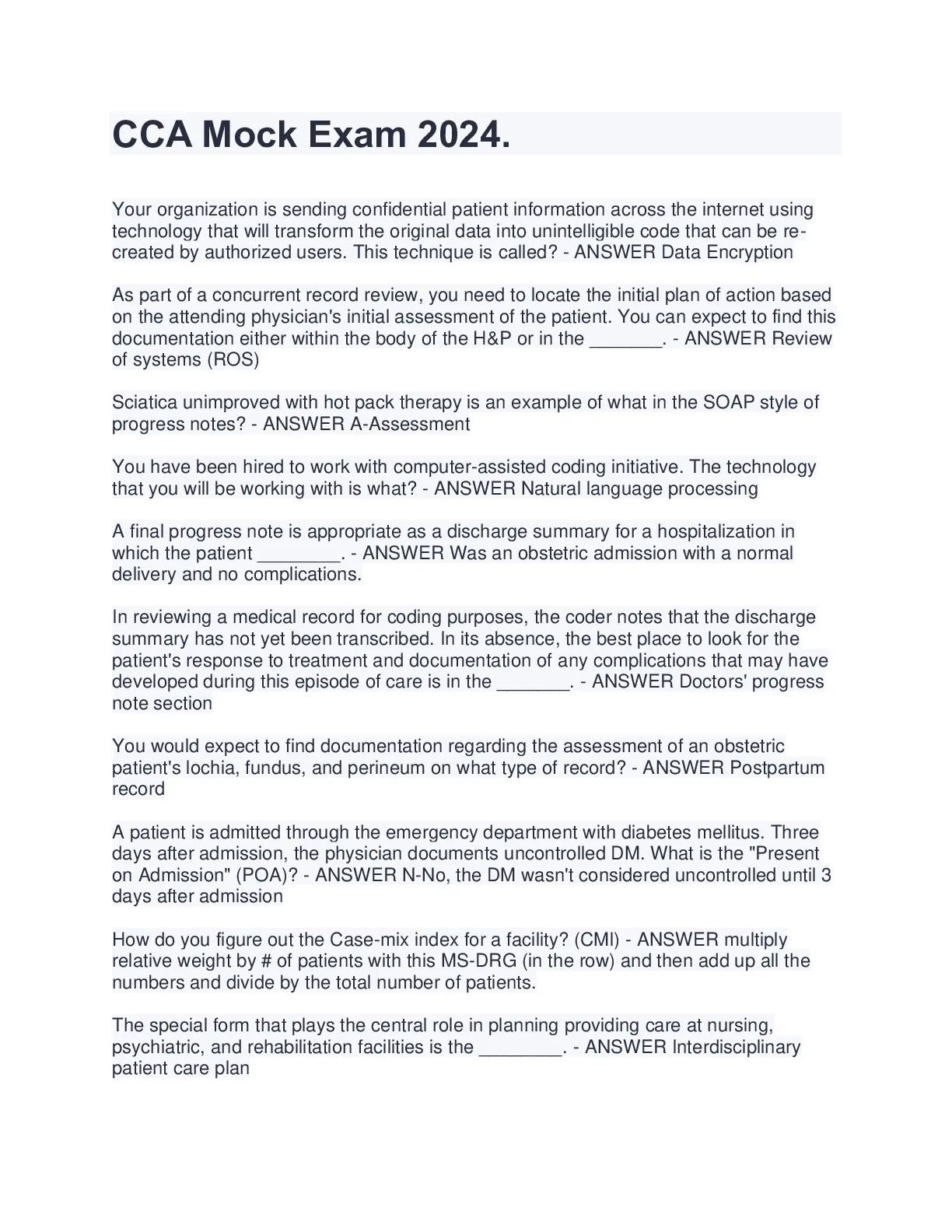 CCA Mock Exam 2024.

Your organization is sending confidential patient information across the internet using technology that will transform the original data into unintelligible code that can be re-created by authorized users. This technique is called? - ANSWER Data Encryption

As part of a concurrent record review, you need to locate the initial plan of action based on the attending physician's initial assessment of the patient. You can expect to find this documentation either within the body of the H&P or in the _______. - ANSWER Review of systems (ROS)

Sciatica unimproved with hot pack therapy is an example of what in the SOAP style of progress notes? - ANSWER A-Assessment

You have been hired to work with computer-assisted coding initiative. The technology that you will be working with is what? - ANSWER Natural language processing

A final progress note is appropriate as a discharge summary for a hospitalization in which the patient ________. - ANSWER Was an obstetric admission with a normal delivery and no complications.

In reviewing a medical record for coding purposes, the coder notes that the discharge summary has not yet been transcribed. In its absence, the best place to look for the patient's response to treatment and documentation of any complications that may have developed during this episode of care is in the _______. - ANSWER Doctors' progress note section

You would expect to find documentation regarding the assessment of an obstetric patient's lochia, fundus, and perineum on what type of record? - ANSWER Postpartum record

A patient is admitted through the emergency department with diabetes mellitus. Three days after admission, the physician documents uncontrolled DM. What is the "Present on Admission" (POA)? - ANSWER N-No, the DM wasn't considered uncontrolled until 3 days after admission

How do you figure out the Case-mix index for a facility? (CMI) - ANSWER multiply relative weight by # of patients with this MS-DRG (in the row) and then add up all the numbers and divide by the total number of patients.

The special form that plays the central role in planning providing care at nursing, psychiatric, and rehabilitation facilities is the ________. - ANSWER Interdisciplinary patient care plan